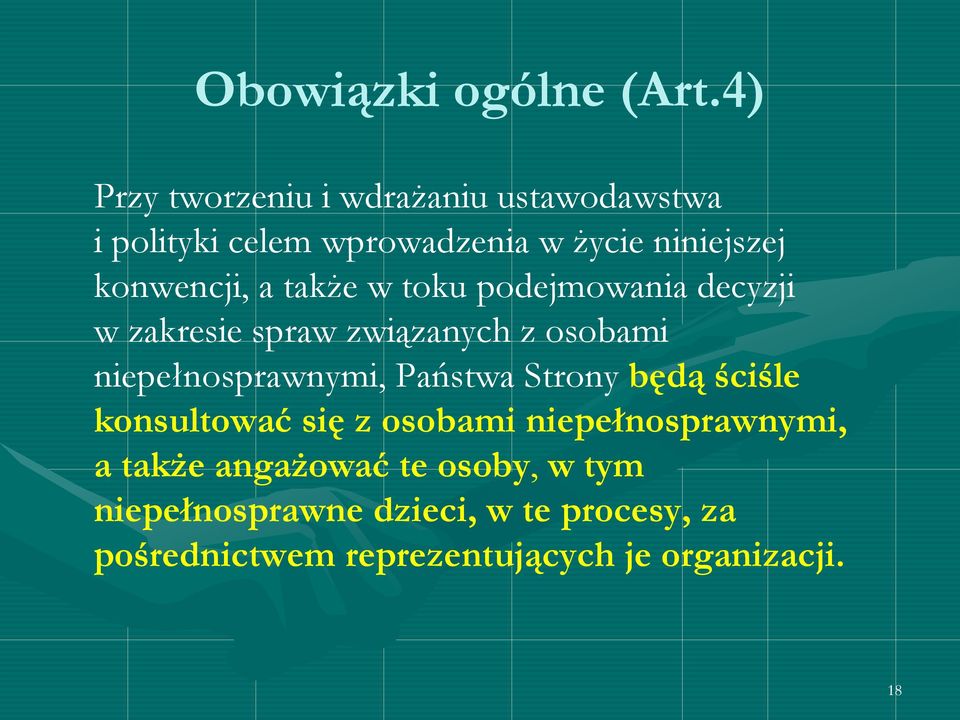 Obowiązki ogólne (Art.4)

Przy tworzeniu i wdrażaniu ustawodawstwa i polityki celem wprowadzenia w życie niniejszej konwencji, a także w toku podejmowania decyzji w zakresie spraw związanych z osobami niepełnosprawnymi, Państwa Strony będą ściśle konsultować się z osobami niepełnosprawnymi, a także angażować te osoby, w tym niepełnosprawne dzieci, w te procesy, za pośrednictwem reprezentujących je organizacji.

18